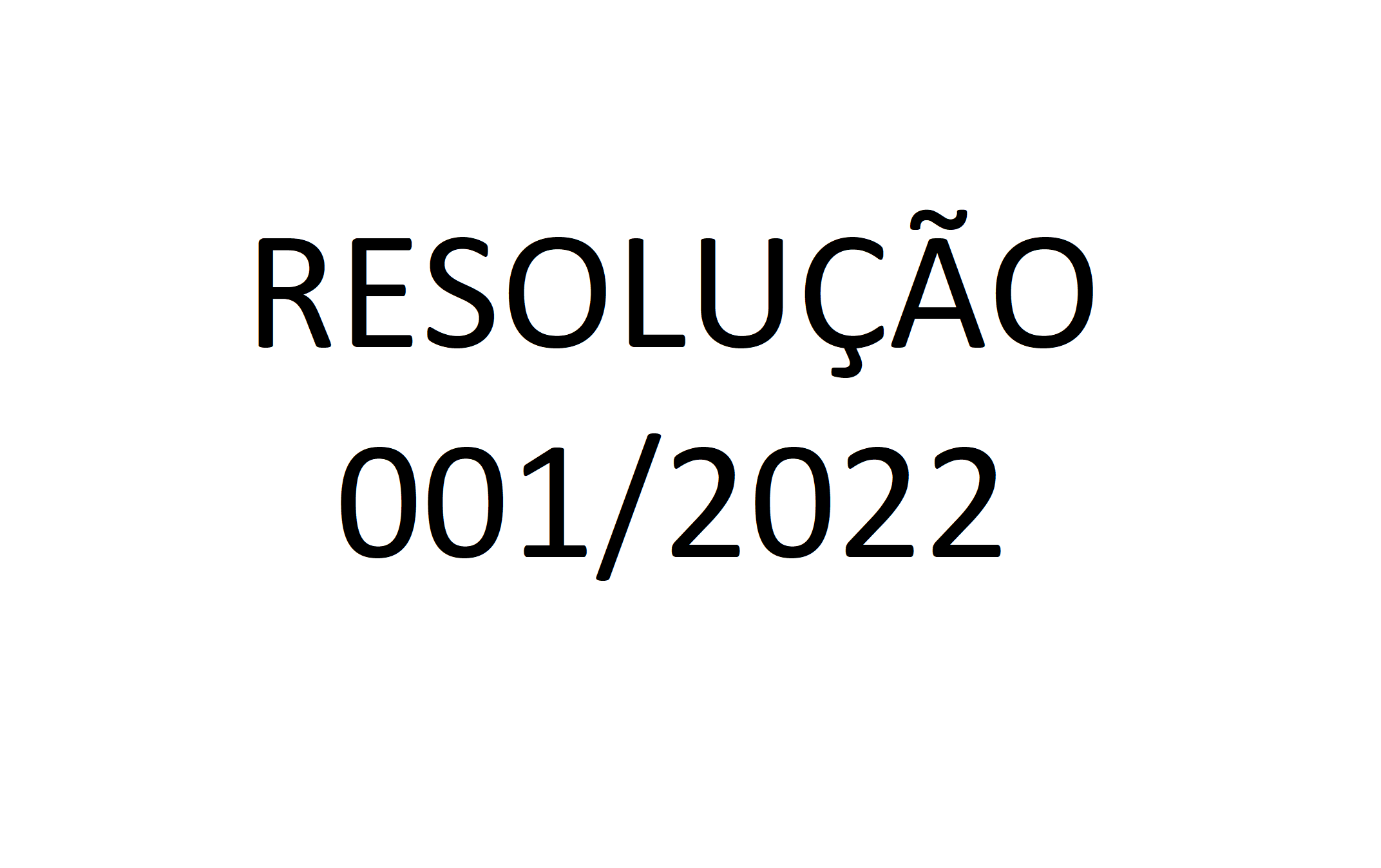 RESOLUÇÃO
001/2022